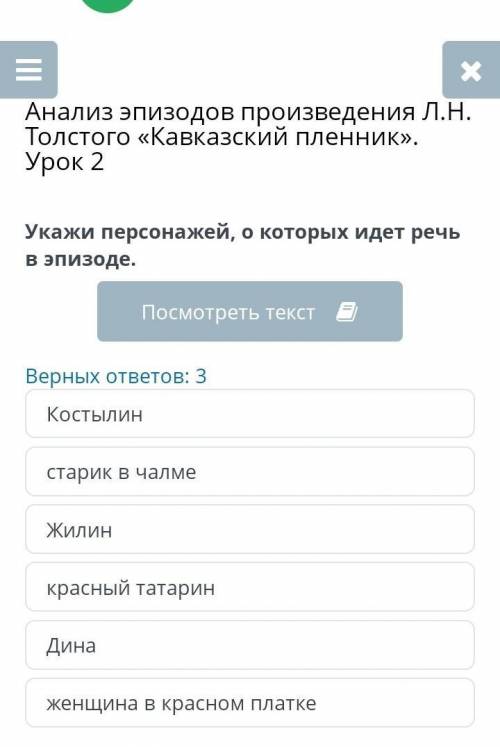 Анализ эпизодов произведения Л.Н. Толстого «Кавказский пленник». Урок 2

Укажи персонажей, о которых идет речь в эпизоде.

Посмотреть текст

Верных ответов: 3

Костылин

старик в чалме

Жилин

красный татарин

Дина

женщина в красном платке